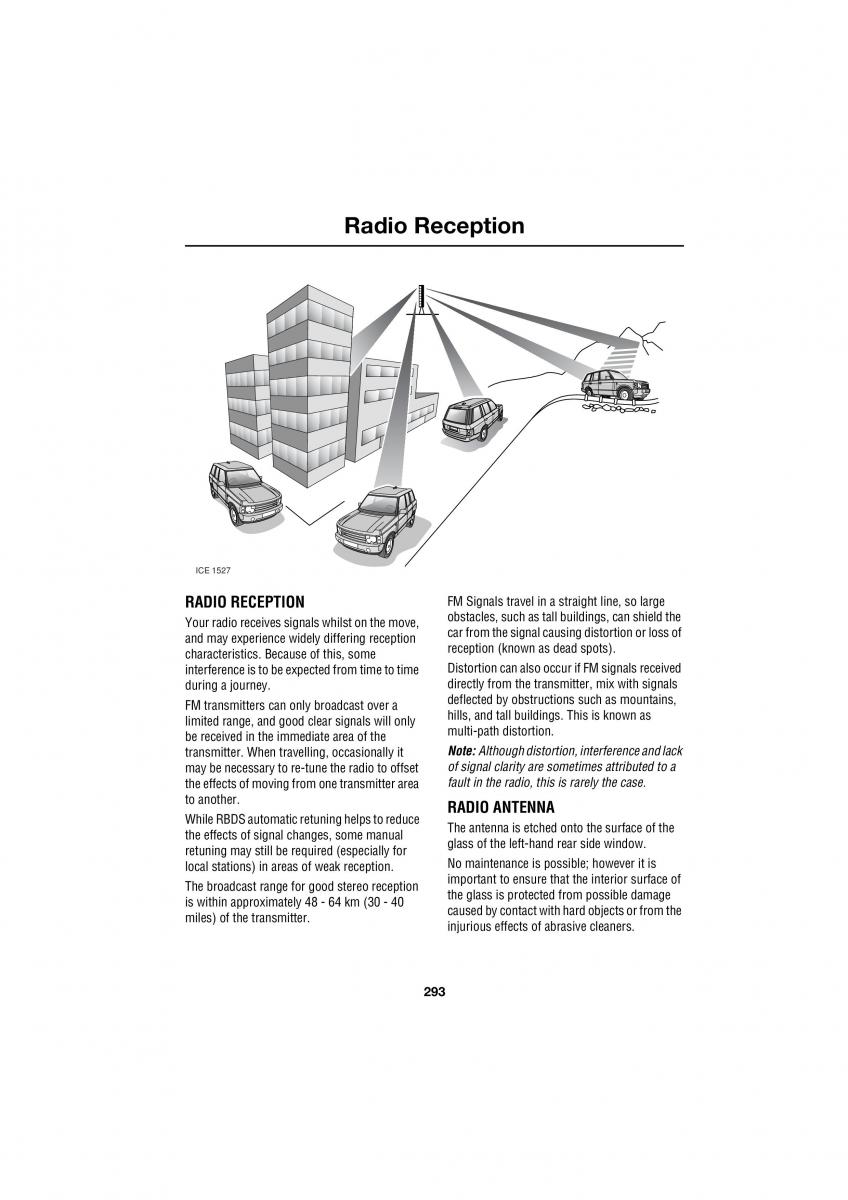 Radio Reception

ICE 1527

RADIO RECEPTION

Your radio receives signals whilst on the move, and may experience widely differing reception characteristics. Because of this, some interference is to be expected from time to time during a journey.

FM transmitters can only broadcast over a limited range, and good clear signals will only be received in the immediate area of the transmitter. When travelling, occasionally it may be necessary to re-tune the radio to offset the effects of moving from one transmitter area to another.

While RBDS automatic retuning helps to reduce the effects of signal changes, some manual retuning may still be required (especially for local stations) in areas of weak reception.

The broadcast range for good stereo reception is within approximately 48 - 64 km (30 - 40 miles) of the transmitter.

FM Signals travel in a straight line, so large obstacles, such as tall buildings, can shield the car from the signal causing distortion or loss of reception (known as dead spots).

Distortion can also occur if FM signals received directly from the transmitter, mix with signals deflected by obstructions such as mountains, hills, and tall buildings. This is known as multi-path distortion.

Note: Although distortion, interference and lack of signal clarity are sometimes attributed to a fault in the radio, this is rarely the case.

RADIO ANTENNA

The antenna is etched onto the surface of the glass of the left-hand rear side window.

No maintenance is possible; however it is important to ensure that the interior surface of the glass is protected from possible damage caused by contact with hard objects or from the injurious effects of abrasive cleaners.

293